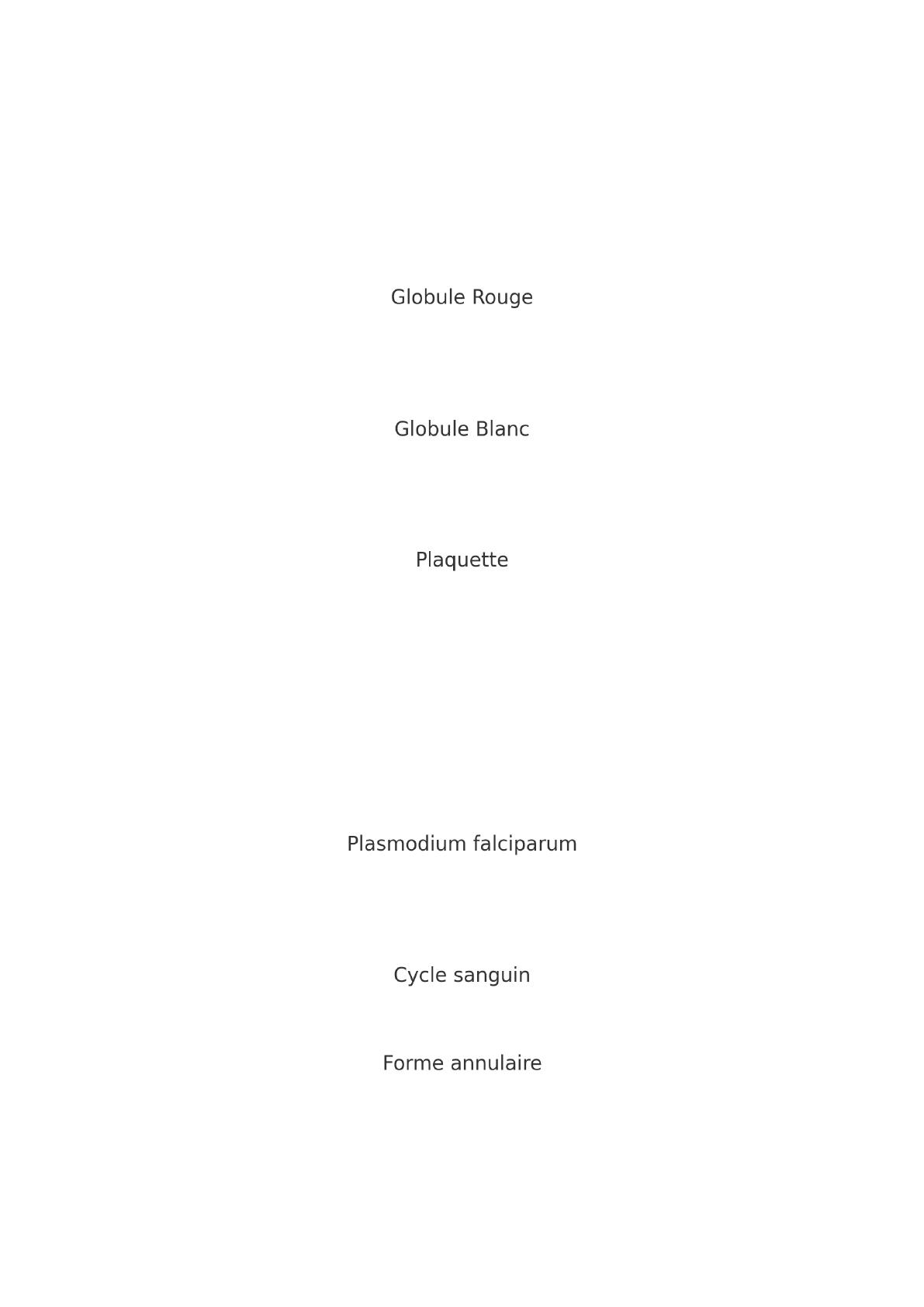 Globule Rouge

Globule Blanc

Plaquette

Plasmodium falciparum

Cycle sanguin

Forme annulaire